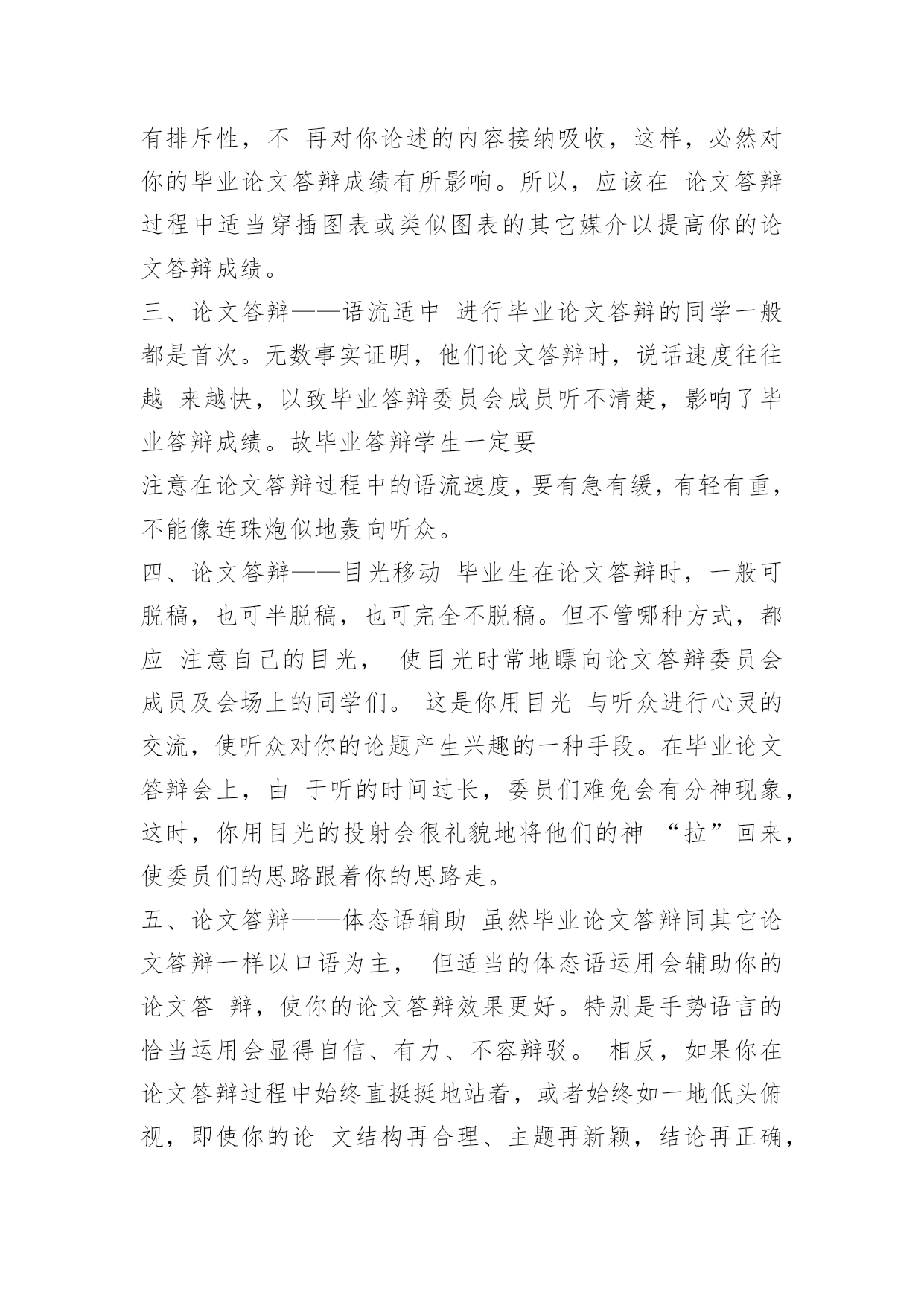 有排斥性，不 再对你论述的内容接纳吸收，这样，必然对你的毕业论文答辩成绩有所影响。所以，应该在 论文答辩过程中适当穿插图表或类似图表的其它媒介以提高你的论文答辩成绩。

三、论文答辩——语流适中 进行毕业论文答辩的同学一般都是首次。无数事实证明，他们论文答辩时，说话速度往往越 来越快，以致毕业答辩委员会成员听不清楚，影响了毕业答辩成绩。故毕业答辩学生一定要

注意在论文答辩过程中的语流速度，要有急有缓，有轻有重，不能像连珠炮似地轰向听众。

四、论文答辩——目光移动 毕业生在论文答辩时，一般可脱稿，也可半脱稿，也可完全不脱稿。但不管哪种方式，都应 注意自己的目光， 使目光时常地瞟向论文答辩委员会成员及会场上的同学们。 这是你用目光 与听众进行心灵的交流，使听众对你的论题产生兴趣的一种手段。在毕业论文答辩会上，由 于听的时间过长，委员们难免会有分神现象，这时，你用目光的投射会很礼貌地将他们的神 “拉”回来，使委员们的思路跟着你的思路走。

五、论文答辩——体态语辅助 虽然毕业论文答辩同其它论文答辩一样以口语为主， 但适当的体态语运用会辅助你的论文答 辩，使你的论文答辩效果更好。特别是手势语言的恰当运用会显得自信、有力、不容辩驳。 相反，如果你在论文答辩过程中始终直挺挺地站着，或者始终如一地低头俯视，即使你的论 文结构再合理、主题再新颖，结论再正确，